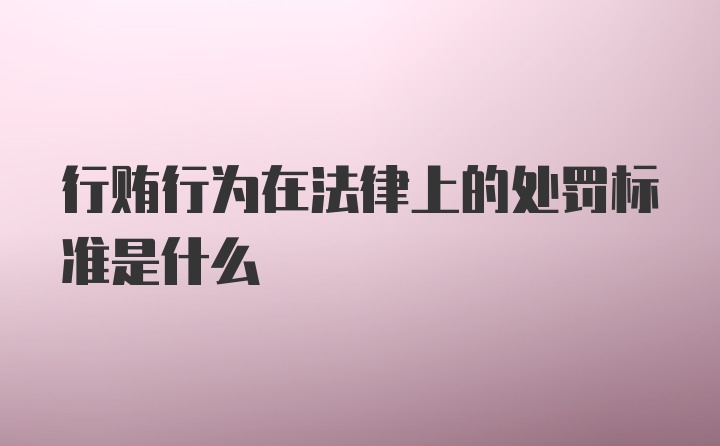 行贿行为在法律上的处罚标准是什么